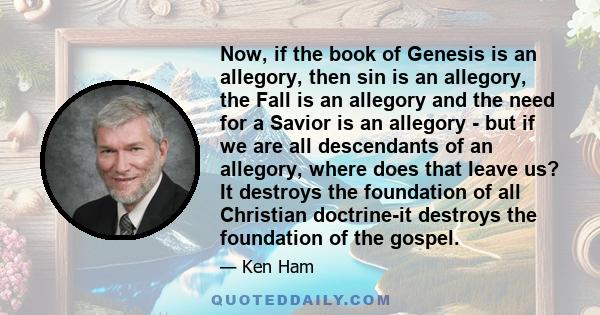 Now, if the book of Genesis is an allegory, then sin is an allegory, the Fall is an allegory and the need for a Savior is an allegory - but if we are all descendants of an allegory, where does that leave us? It destroys the foundation of all Christian doctrine-it destroys the foundation of the gospel.

— Ken Ham

QUOTEDDAILY.COM